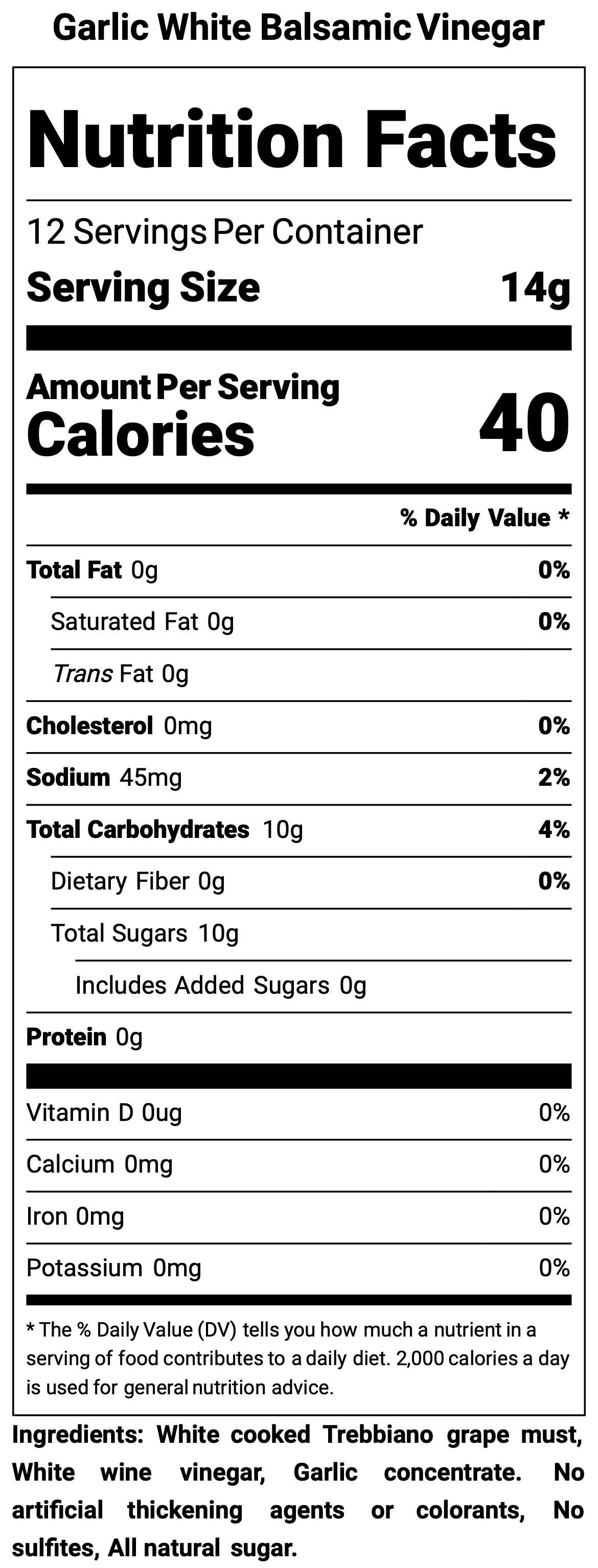 Garlic White Balsamic Vinegar

Nutrition Facts

12 Servings Per Container
Serving Size 14g

Amount Per Serving
Calories 40

% Daily Value *

Total Fat 0g 0%
Saturated Fat 0g 0%
Trans Fat 0g
Cholesterol 0mg 0%
Sodium 45mg 2%
Total Carbohydrates 10g 4%
Dietary Fiber 0g 0%
Total Sugars 10g
Includes Added Sugars 0g
Protein 0g

Vitamin D 0ug 0%
Calcium 0mg 0%
Iron 0mg 0%
Potassium 0mg 0%

* The % Daily Value (DV) tells you how much a nutrient in a serving of food contributes to a daily diet. 2,000 calories a day is used for general nutrition advice.

Ingredients: White cooked Trebbiano grape must, White wine vinegar, Garlic concentrate. No artificial thickening agents or colorants, No sulfites, All natural sugar.